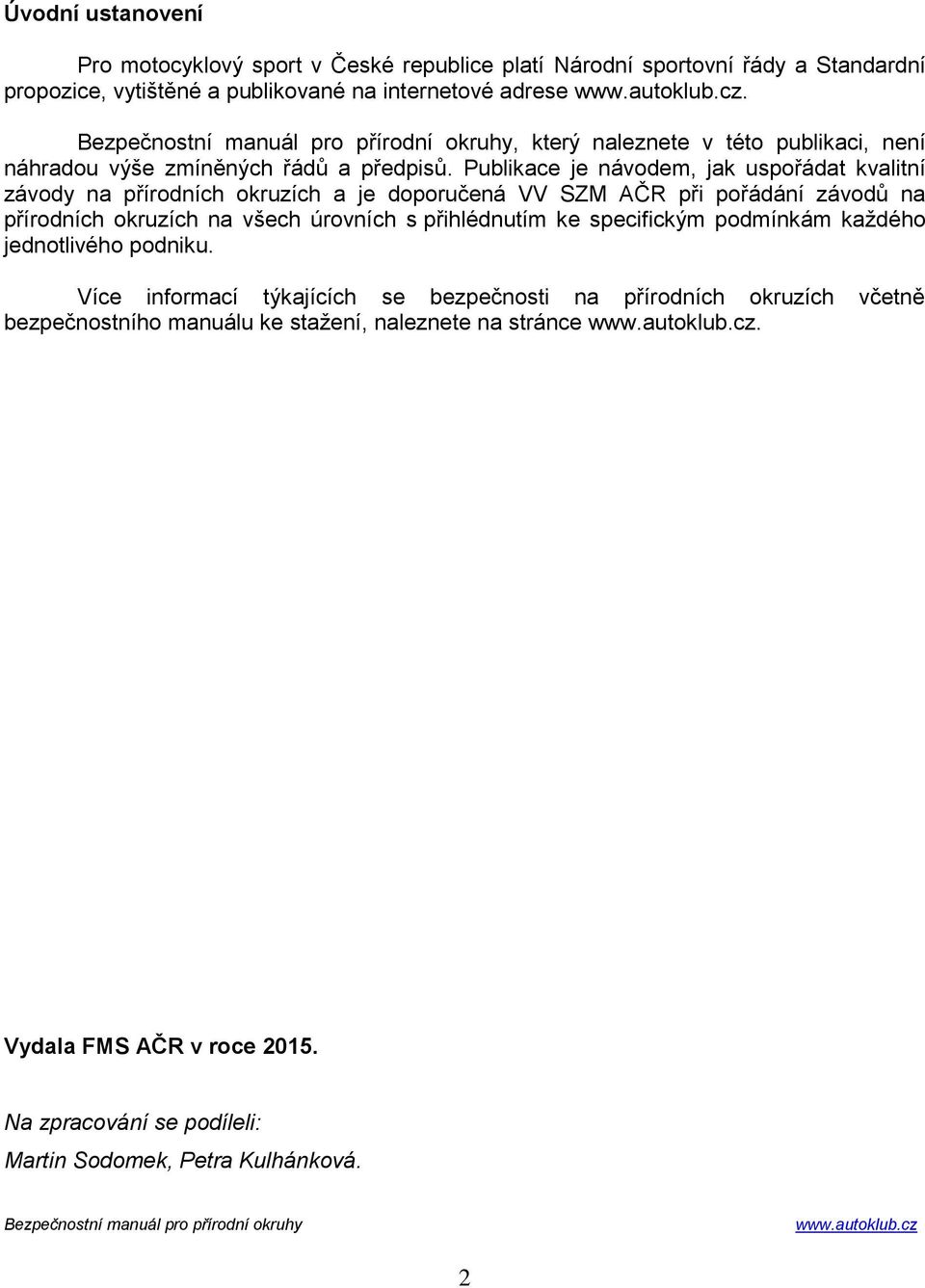 Úvodní ustanovení

Pro motocyklový sport v České republice platí Národní sportovní řády a Standardní propozice, vytištěné a publikované na internetové adrese www.autoklub.cz.

Bezpečnostní manuál pro přírodní okruhy, který naleznete v této publikaci, není náhradou výše zmíněných řádů a předpisů. Publikace je návodem, jak uspořádat kvalitní závody na přírodních okruzích a je doporučená VV SZM AČR při pořádání závodů na přírodních okruzích na všech úrovních s přihlédnutím ke specifickým podmínkám každého jednotlivého podniku.

Více informací týkajících se bezpečnosti na přírodních okruzích včetně bezpečnostního manuálu ke stažení, naleznete na stránce www.autoklub.cz.

Vydala FMS AČR v roce 2015.

Na zpracování se podíleli:

Martin Sodomek, Petra Kulhánková.

Bezpečnostní manuál pro přírodní okruhy www.autoklub.cz

2